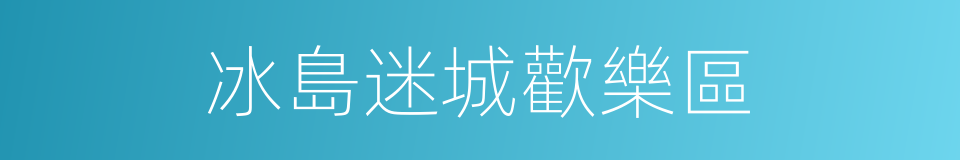 冰島迷城歡樂區